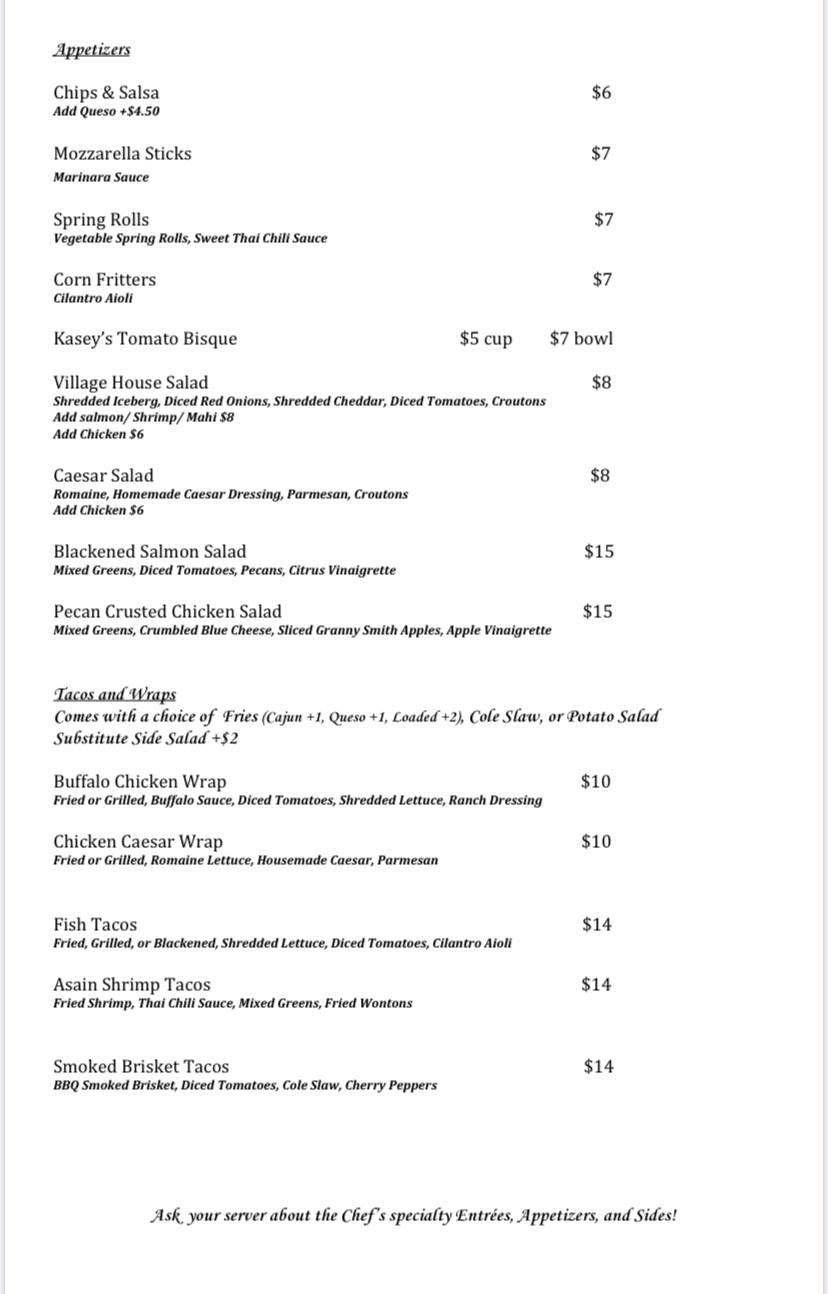 Appetizers

Chips & Salsa $6
Add Queso +$4.50

Mozzarella Sticks $7
Marinara Sauce

Spring Rolls $7
Vegetable Spring Rolls, Sweet Thai Chili Sauce

Corn Fritters $7
Cilantro Aioli

Kasey's Tomato Bisque $5 cup $7 bowl

Village House Salad $8
Shredded Iceberg, Diced Red Onions, Shredded Cheddar, Diced Tomatoes, Croutons
Add salmon/ Shrimp/ Mahi $8
Add Chicken $6

Caesar Salad $8
Romaine, Homemade Caesar Dressing, Parmesan, Croutons
Add Chicken $6

Blackened Salmon Salad $15
Mixed Greens, Diced Tomatoes, Pecans, Citrus Vinaigrette

Pecan Crusted Chicken Salad $15
Mixed Greens, Crumbled Blue Cheese, Sliced Granny Smith Apples, Apple Vinaigrette

Tacos and Wraps
Comes with a choice of Fries (Cajun +1, Queso +1, Loaded +2), Cole Slaw, or Potato Salad
Substitute Side Salad +$2

Buffalo Chicken Wrap $10
Fried or Grilled, Buffalo Sauce, Diced Tomatoes, Shredded Lettuce, Ranch Dressing

Chicken Caesar Wrap $10
Fried or Grilled, Romaine Lettuce, Housemade Caesar, Parmesan

Fish Tacos $14
Fried, Grilled, or Blackened, Shredded Lettuce, Diced Tomatoes, Cilantro Aioli

Asain Shrimp Tacos $14
Fried Shrimp, Thai Chili Sauce, Mixed Greens, Fried Wontons

Smoked Brisket Tacos $14
BBQ Smoked Brisket, Diced Tomatoes, Cole Slaw, Cherry Peppers

Ask your server about the Chef's specialty Entrées, Appetizers, and Sides!